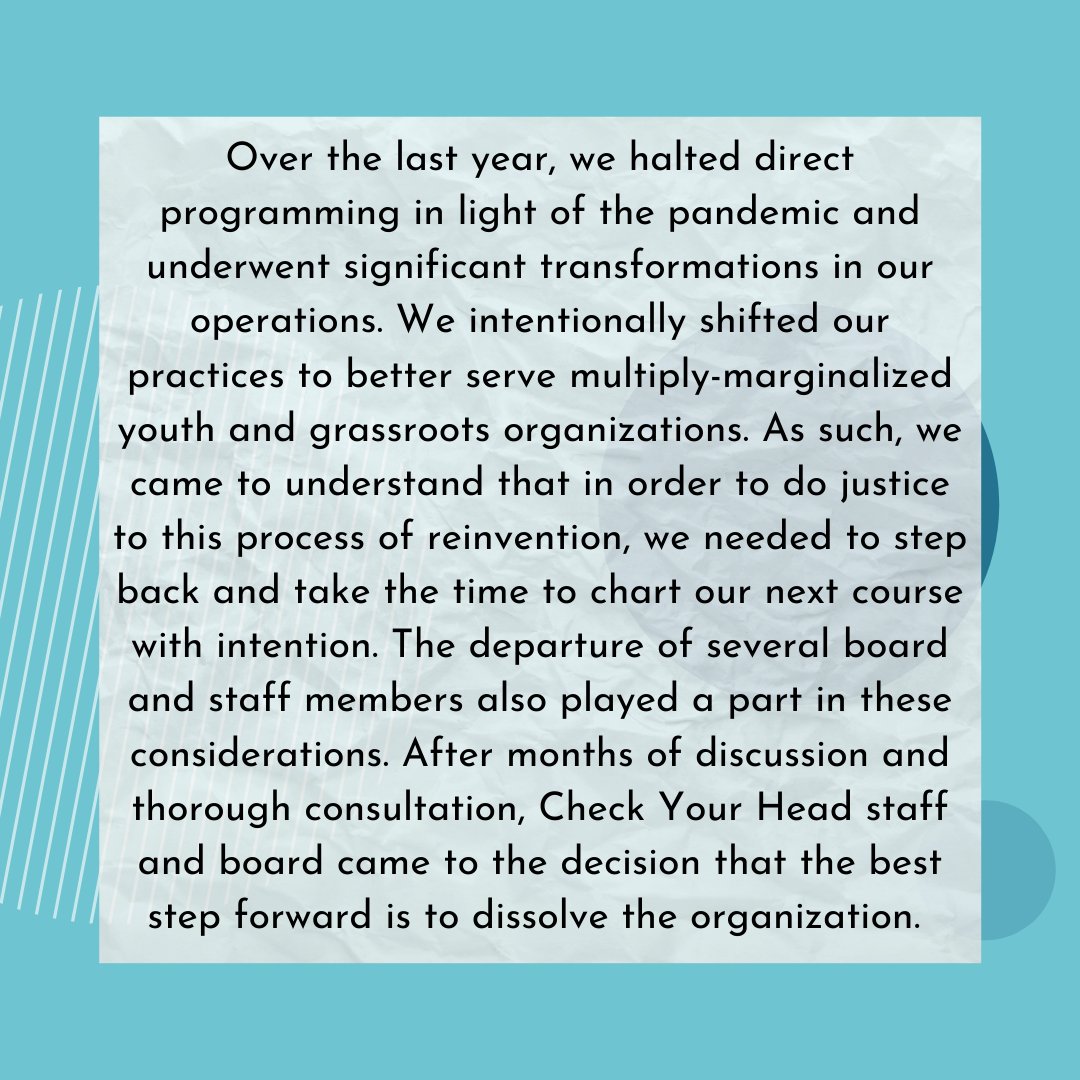 Over the last year, we halted direct programming in light of the pandemic and underwent significant transformations in our operations. We intentionally shifted our practices to better serve multiply-marginalized youth and grassroots organizations. As such, we came to understand that in order to do justice to this process of reinvention, we needed to step back and take the time to chart our next course with intention. The departure of several board and staff members also played a part in these considerations. After months of discussion and thorough consultation, Check Your Head staff and board came to the decision that the best step forward is to dissolve the organization.